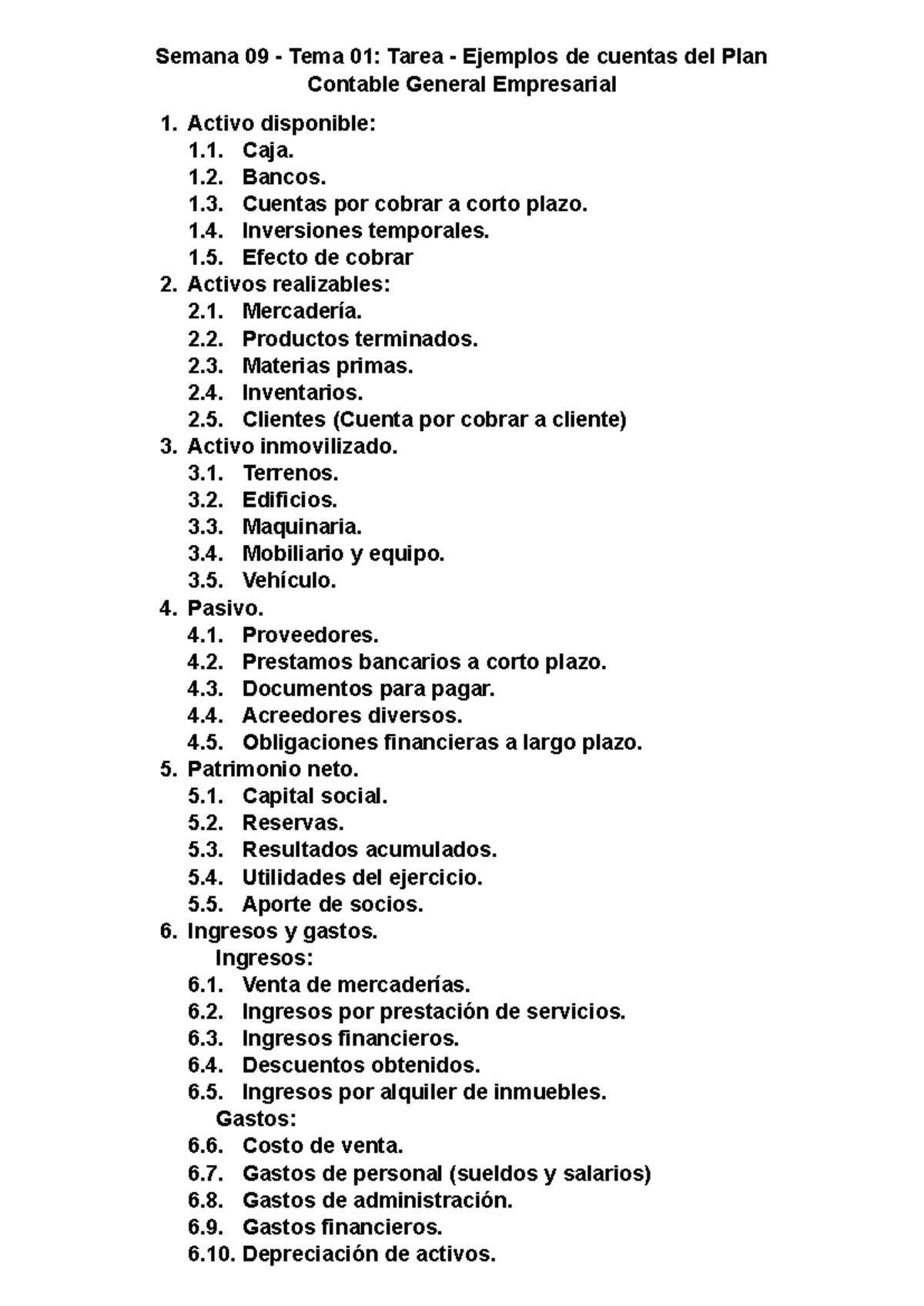 Semana 09 - Tema 01: Tarea - Ejemplos de cuentas del Plan Contable General Empresarial

1. Activo disponible:
1.1. Caja.
1.2. Bancos.
1.3. Cuentas por cobrar a corto plazo.
1.4. Inversiones temporales.
1.5. Efecto de cobrar
2. Activos realizables:
2.1. Mercadería.
2.2. Productos terminados.
2.3. Materias primas.
2.4. Inventarios.
2.5. Clientes (Cuenta por cobrar a cliente)
3. Activo inmovilizado.
3.1. Terrenos.
3.2. Edificios.
3.3. Maquinaria.
3.4. Mobiliario y equipo.
3.5. Vehículo.
4. Pasivo.
4.1. Proveedores.
4.2. Prestamos bancarios a corto plazo.
4.3. Documentos para pagar.
4.4. Acreedores diversos.
4.5. Obligaciones financieras a largo plazo.
5. Patrimonio neto.
5.1. Capital social.
5.2. Reservas.
5.3. Resultados acumulados.
5.4. Utilidades del ejercicio.
5.5. Aporte de socios.
6. Ingresos y gastos.
Ingresos:
6.1. Venta de mercaderías.
6.2. Ingresos por prestación de servicios.
6.3. Ingresos financieros.
6.4. Descuentos obtenidos.
6.5. Ingresos por alquiler de inmuebles.
Gastos:
6.6. Costo de venta.
6.7. Gastos de personal (sueldos y salarios)
6.8. Gastos de administración.
6.9. Gastos financieros.
6.10. Depreciación de activos.